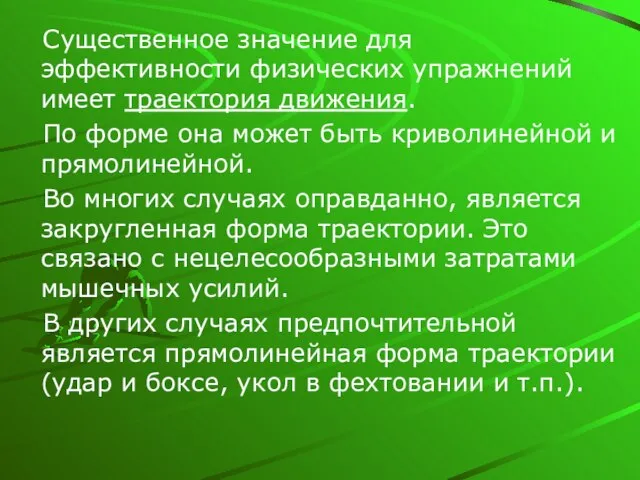 Существенное значение для эффективности физических упражнений имеет траектория движения.

По форме она может быть криволинейной и прямолинейной.

Во многих случаях оправданно, является закругленная форма траектории. Это связано с нецелесообразными затратами мышечных усилий.

В других случаях предпочтительной является прямолинейная форма траектории (удар и боксе, укол в фехтовании и т.п.).